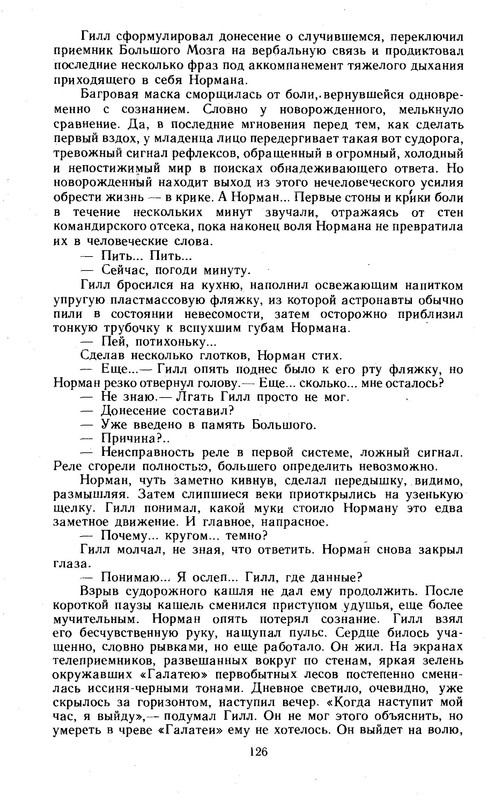 Гилл сформулировал донесение о случившемся, переключил приемник Большого Мозга на вербальную связь и продиктовал последние несколько фраз под аккомпанемент тяжелого дыхания приходящего в себя Нормана.

Багровая маска сморщилась от боли, вернувшейся одновременно с сознанием. Словно у новорожденного, мелькнуло сравнение. Да, в последние мгновения перед тем, как сделать первый вздох, у младенца лицо передергивает такая вот судорога, тревожный сигнал рефлексов, обращенный в огромный, холодный и непостижимый мир в поисках обнадеживающего ответа. Но новорожденный находит выход из этого нечеловеческого усилия обрести жизнь — в крике. А Норман... Первые стоны и крики боли в течение нескольких минут звучали, отражаясь от стен командирского отсека, пока наконец воля Нормана не превратила их в человеческие слова.

— Пить... Пить...

— Сейчас, погоди минуту.

Гилл бросился на кухню, наполнил освежающим напитком упругую пластмассовую фляжку, из которой астронавты обычно пили в состоянии невесомости, затем осторожно приблизил тонкую трубочку к вспухшим губам Нормана.

— Пей, потихоньку...

Сделав несколько глотков, Норман стих.

— Еще...— Гилл опять поднес было к его рту фляжку, но Норман резко отвернул голову.— Еще... сколько... мне осталось?

— Не знаю.— Лгать Гилл просто не мог.

— Донесение составил?

— Уже введено в память Большого.

— Причина?..

— Неисправность реле в первой системе, ложный сигнал. Реле сгорели полностью, большего определить невозможно.

Норман, чуть заметно кивнув, сделал передышку, видимо, размышляя. Затем слипшиеся веки приоткрылись на узенькую щелку. Гилл понимал, какой муки стоило Норману это едва заметное движение. И главное, напрасное.

— Почему... кругом... темно?

Гилл молчал, не зная, что ответить. Норман снова закрыл глаза.

— Понимаю... Я ослеп... Гилл, где данные?

Взрыв судорожного кашля не дал ему продолжить. После короткой паузы кашель сменился приступом удушья, еще более мучительным. Норман опять потерял сознание. Гилл взял его бесчувственную руку, нащупал пульс. Сердце билось учащенно, словно рывками, но еще работало. Он жил. На экранах телеприемников, развешанных вокруг по стенам, яркая зелень окружавших «Галатею» первобытных лесов постепенно сменилась иссиня-черными тонами. Дневное светило, очевидно, уже скрылось за горизонтом, наступил вечер. «Когда наступит мой час, я выйду»,— подумал Гилл. Он не мог этого объяснить, но умереть в чреве «Галатеи» ему не хотелось. Он выйдет на волю,

126